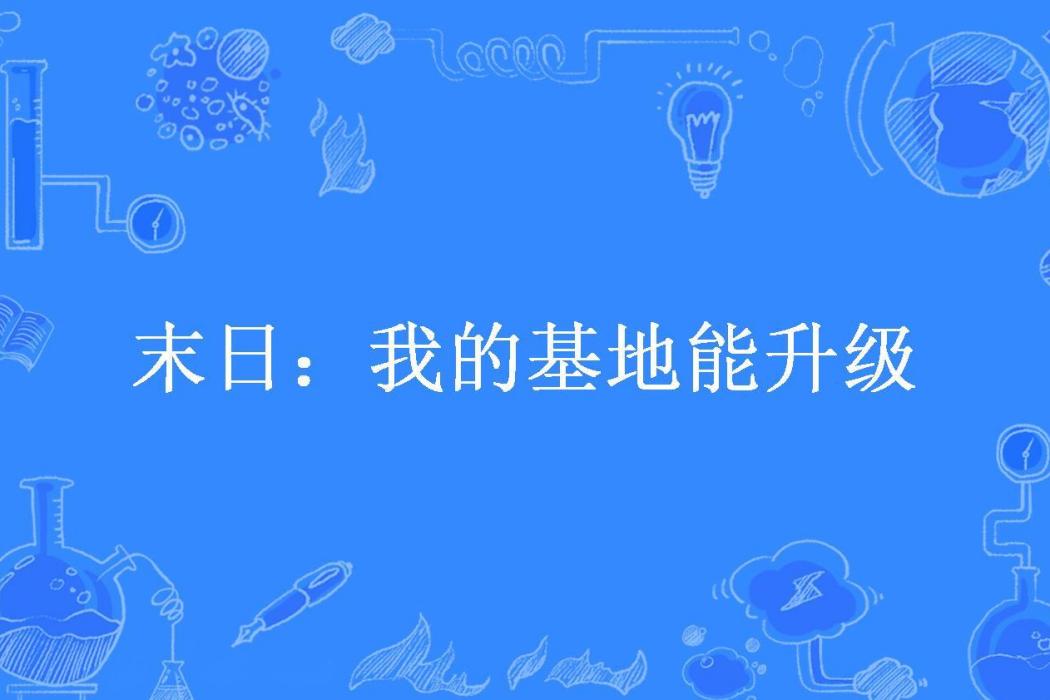 末日：我的基地能升级